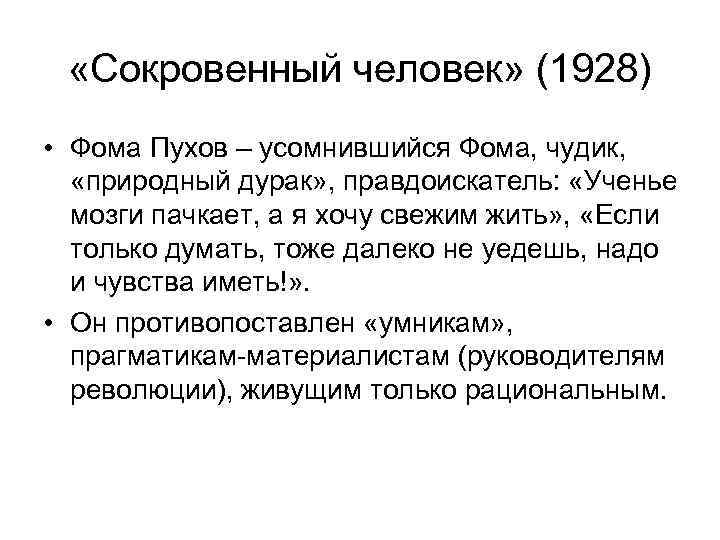 «Сокровенный человек» (1928)

• Фома Пухов – усомнившийся Фома, чудик, «природный дурак», правдоискатель: «Ученье мозги пачкает, а я хочу свежим жить», «Если только думать, тоже далеко не уедешь, надо и чувства иметь!».

• Он противопоставлен «умникам», прагматикам-материалистам (руководителям революции), живущим только рациональным.